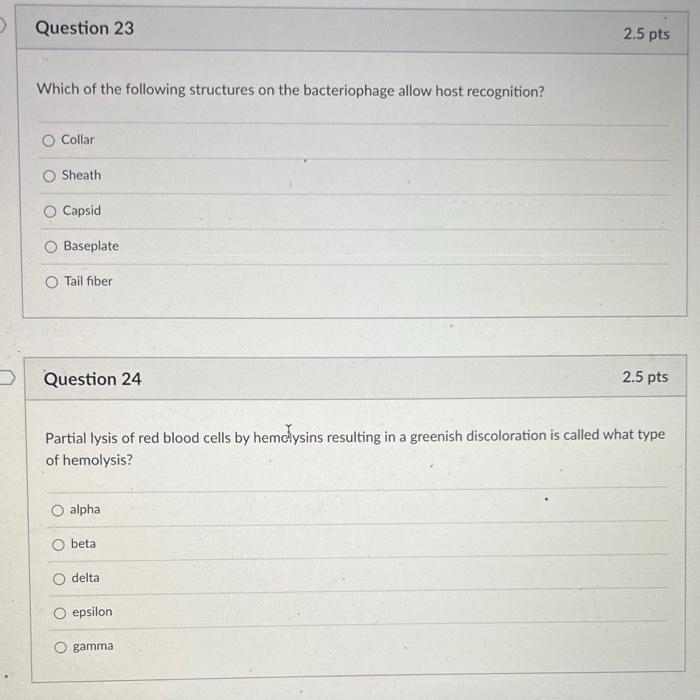 Question 23

2.5 pts

Which of the following structures on the bacteriophage allow host recognition?

Collar

Sheath

Capsid

Baseplate

Tail fiber

Question 24

2.5 pts

Partial lysis of red blood cells by hemolysins resulting in a greenish discoloration is called what type of hemolysis?

alpha

beta

delta

epsilon

gamma